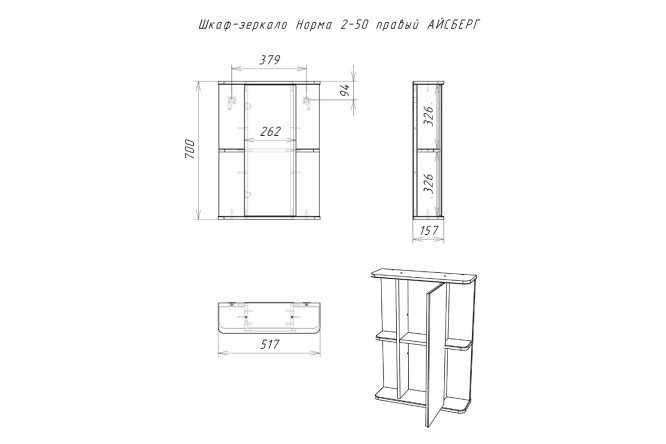 Шкаф-зеркало Норма 2-50 правый АЙСБЕРГ

379

94

262

700

326

326

157

517